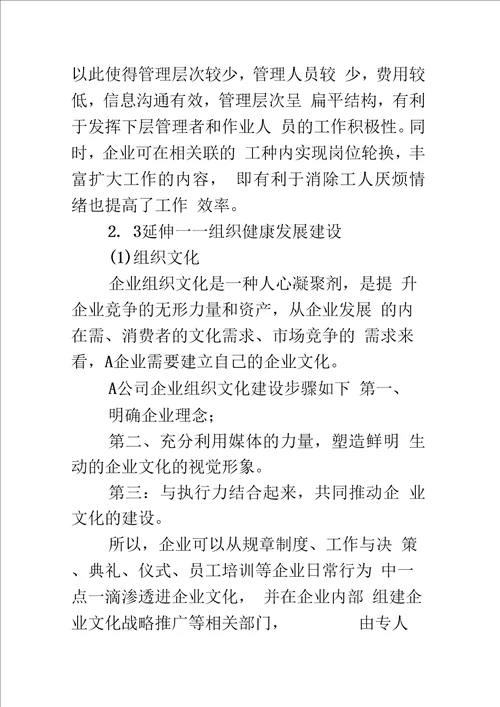 以此使得管理层次较少，管理人员较 少，费用较低，信息沟通有效，管理层次呈 扁平结构，有利于发挥下层管理者和作业人 员的工作积极性。同时，企业可在相关联的 工种内实现岗位轮换，丰富扩大工作的内容， 即有利于消除工人厌烦情绪也提高了工作 效率。

2. 3延伸一一组织健康发展建设

(1)组织文化

企业组织文化是一种人心凝聚剂，是提 升企业竞争的无形力量和资产，从企业发展 的内在需、消费者的文化需求、市场竞争的 需求来看，A企业需要建立自己的企业文化。

A公司企业组织文化建设步骤如下 第一、

明确企业理念；

第二、充分利用媒体的力量，塑造鲜明 生动的企业文化的视觉形象。

第三：与执行力结合起来，共同推动企 业文化的建设。

所以，企业可以从规章制度、工作与决 策、典礼、仪式、员工培训等企业日常行为 中一点一滴渗透进企业文化， 并在企业内部 组建企业文化战略推广等相关部门， 由专人